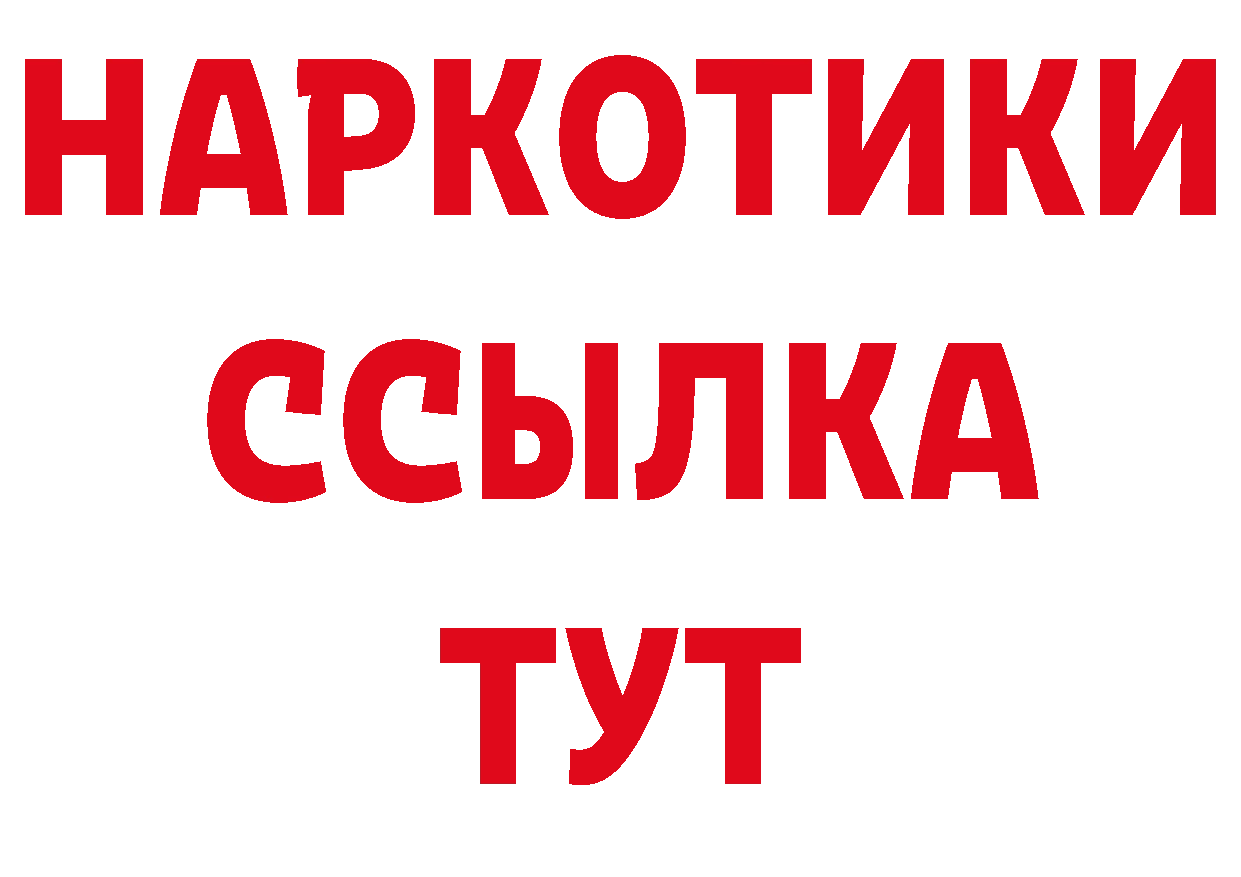 НАРКОТИКИ ССЫЛКА ТУТ